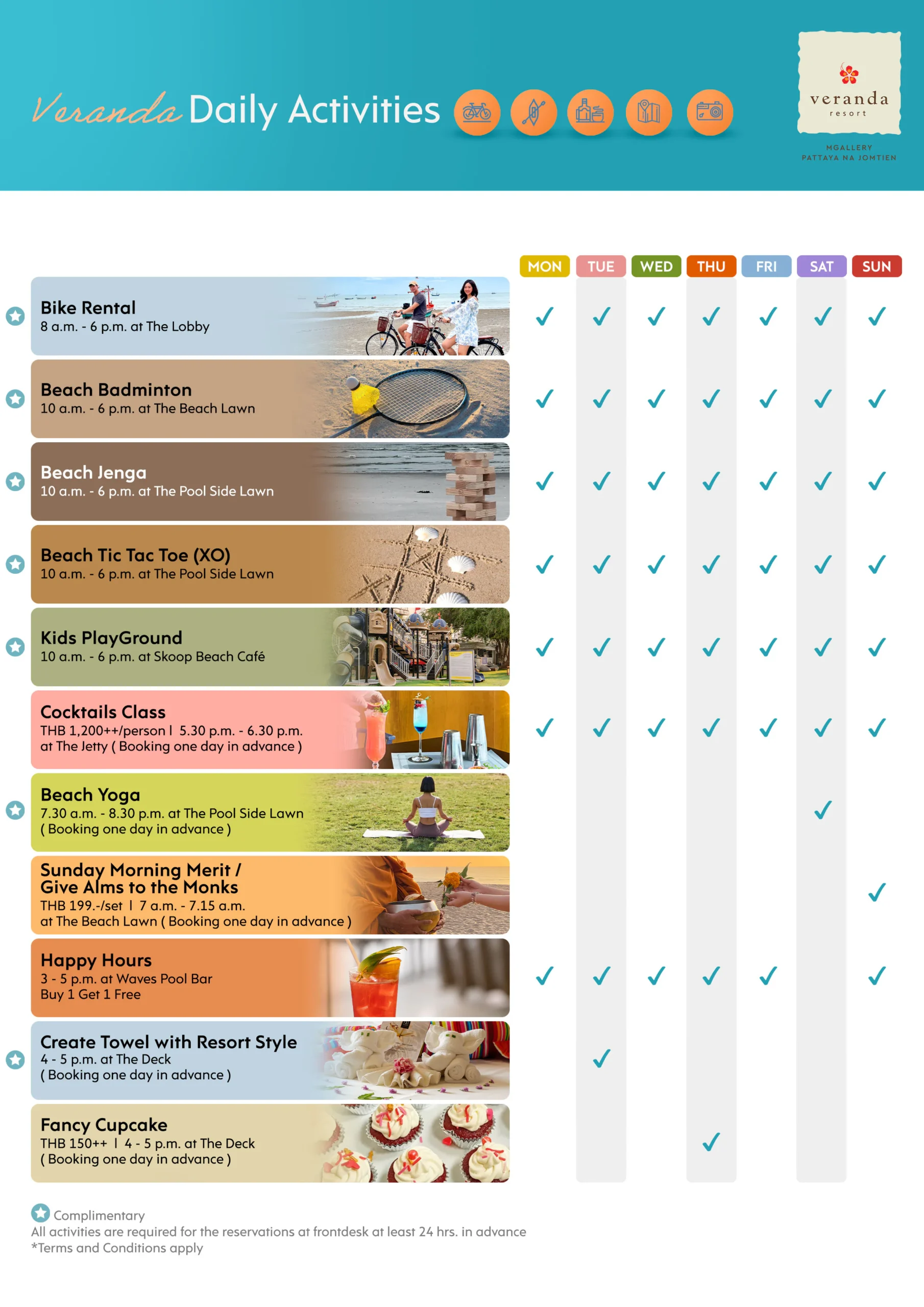 Veranda Daily Activities

veranda resort

MGALLERY PATTAYA NA JOMTIEN

| | MON | TUE | WED | THU | FRI | SAT | SUN |
|---|---|---|---|---|---|---|---|
| Bike Rental 8 a.m. - 6 p.m. at The Lobby | ✓ | ✓ | ✓ | ✓ | ✓ | ✓ | ✓ |
| Beach Badminton 10 a.m. - 6 p.m. at The Beach Lawn | ✓ | ✓ | ✓ | ✓ | ✓ | ✓ | ✓ |
| Beach Jenga 10 a.m. - 6 p.m. at The Pool Side Lawn | ✓ | ✓ | ✓ | ✓ | ✓ | ✓ | ✓ |
| Beach Tic Tac Toe (XO) 10 a.m. - 6 p.m. at The Pool Side Lawn | ✓ | ✓ | ✓ | ✓ | ✓ | ✓ | ✓ |
| Kids PlayGround 10 a.m. - 6 p.m. at Skoop Beach Café | ✓ | ✓ | ✓ | ✓ | ✓ | ✓ | ✓ |
| Cocktails Class THB 1,200++/person \| 5.30 p.m. - 6.30 p.m. at The Jetty ( Booking one day in advance ) | ✓ | ✓ | ✓ | ✓ | ✓ | ✓ | ✓ |
| Beach Yoga 7.30 a.m. - 8.30 p.m. at The Pool Side Lawn ( Booking one day in advance ) | | | | | | ✓ | |
| Sunday Morning Merit / Give Alms to the Monks THB 199.-/set \| 7 a.m. - 7.15 a.m. at The Beach Lawn ( Booking one day in advance ) | | | | | | | ✓ |
| Happy Hours 3 - 5 p.m. at Waves Pool Bar Buy 1 Get 1 Free | ✓ | ✓ | ✓ | ✓ | ✓ | | ✓ |
| Create Towel with Resort Style 4 - 5 p.m. at The Deck ( Booking one day in advance ) | | ✓ | | | | | |
| Fancy Cupcake THB 150++ \| 4 - 5 p.m. at The Deck ( Booking one day in advance ) | | | | ✓ | | | |

Complimentary
All activities are required for the reservations at frontdesk at least 24 hrs. in advance
*Terms and Conditions apply